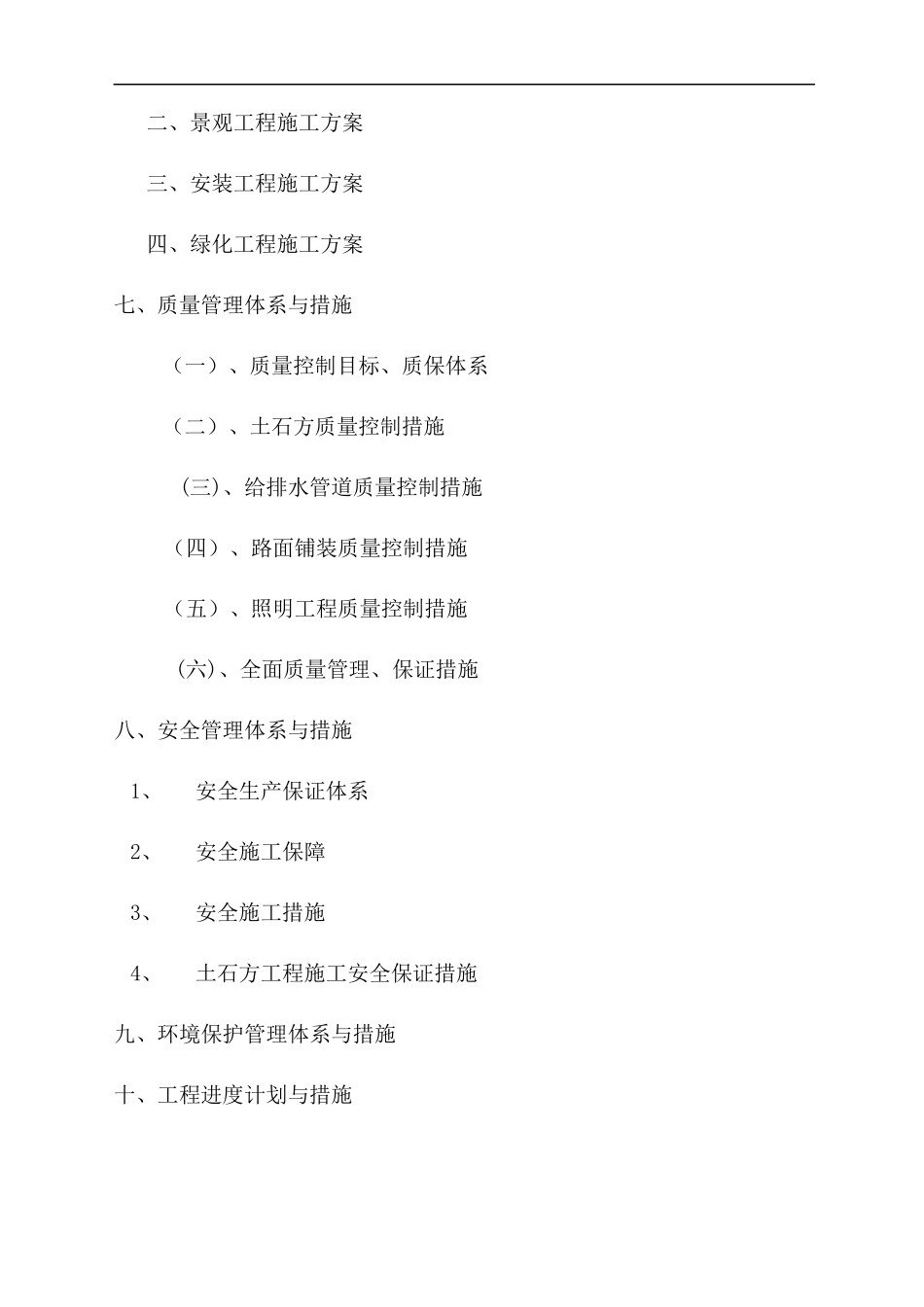 二、景观工程施工方案

三、安装工程施工方案

四、绿化工程施工方案

七、质量管理体系与措施

（一）、质量控制目标、质保体系

（二）、土石方质量控制措施

(三)、给排水管道质量控制措施

（四）、路面铺装质量控制措施

（五）、照明工程质量控制措施

(六)、全面质量管理、保证措施

八、安全管理体系与措施

1、 安全生产保证体系

2、 安全施工保障

3、 安全施工措施

4、 土石方工程施工安全保证措施

九、环境保护管理体系与措施

十、工程进度计划与措施